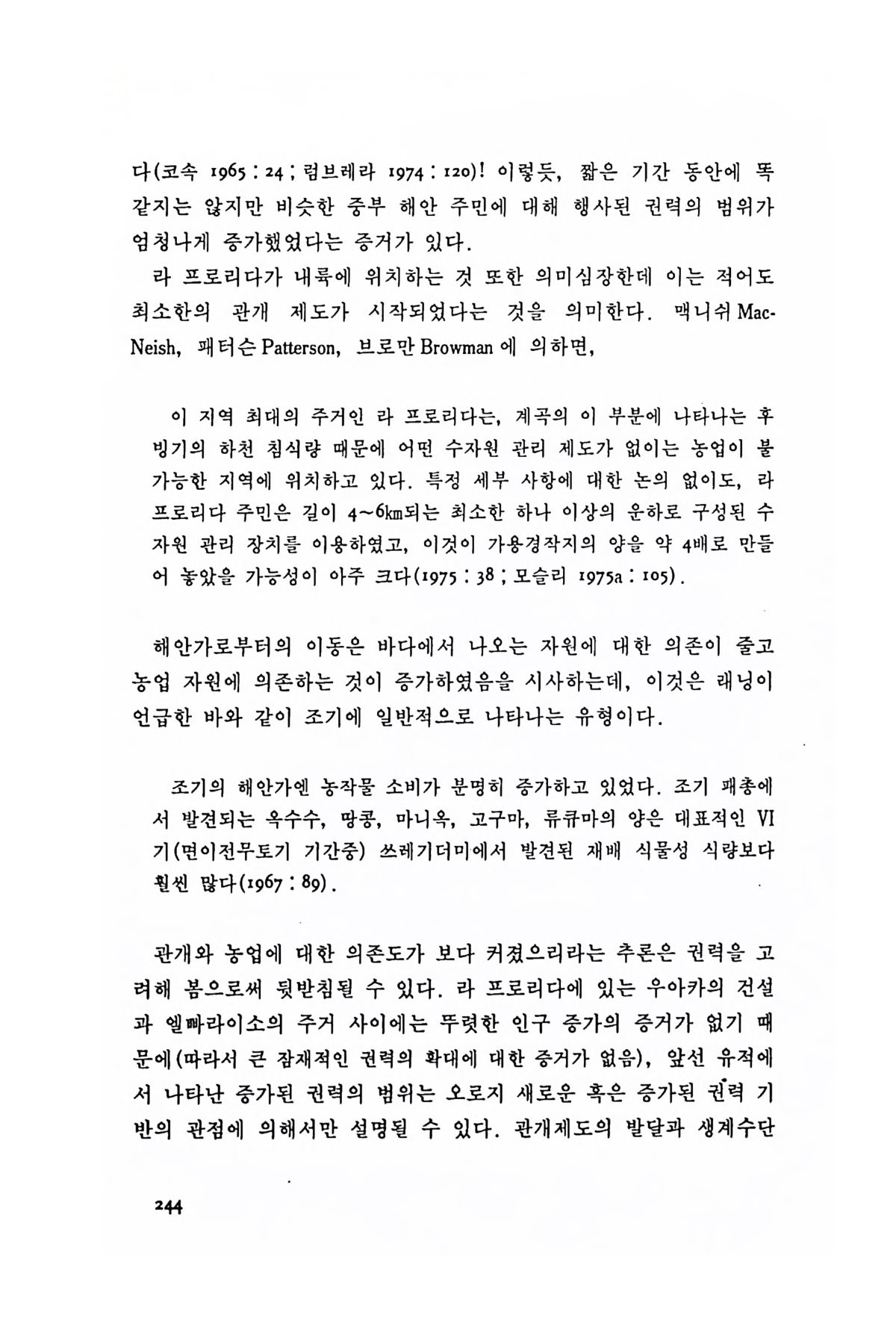 다(코속 1965 : 24 ; 럼브레라 1974 : 120)! 이렇듯, 짧은 기간 동안에 똑같지는 않지만 비슷한 중부 해안 주민에 대해 행사된 권력의 범위가 엄청나게 증가했었다는 증거가 있다.

라 프로리다가 내륙에 위치하는 것 또한 의미심장한데 이는 적어도 최소한의 관개 제도가 시작되었다는 것을 의미한다. 맥니쉬 MacNeish, 패터슨 Patterson, 브로만 Browman 에 의하면,

이 지역 최대의 주거인 라 프로리다는, 계곡의 이 부분에 나타나는 후빙기의 하천 침식량 때문에 어떤 수자원 관리 제도가 없이는 농업이 불가능한 지역에 위치하고 있다. 특정 세부 사항에 대한 논의 없이도, 라 프로리다 주민은 길이 4~6km되는 최소한 하나 이상의 운하로 구성된 수자원 관리 장치를 이용하였고, 이것이 가용경작지의 양을 약 4배로 만들어 놓았을 가능성이 아주 크다(1975 : 38 ; 모슬리 1975a : 105).

해안가로부터의 이동은 바다에서 나오는 자원에 대한 의존이 줄고 농업 자원에 의존하는 것이 증가하였음을 시사하는데, 이것은 래닝이 언급한 바와 같이 조기에 일반적으로 나타나는 유형이다.

조기의 해안가엔 농작물 소비가 분명히 증가하고 있었다. 조기 패총에서 발견되는 옥수수, 땅콩, 마니옥, 고구마, 류큐마의 양은 대표적인 VI기(면이전무토기 기간중) 쓰레기더미에서 발견된 재배 식물성 식량보다 훨씬 많다(1967 : 89).

관개와 농업에 대한 의존도가 보다 커졌으리라는 추론은 권력을 고려해 봄으로써 뒷받침될 수 있다. 라 프로리다에 있는 우아카의 건설과 엘빠라이소의 주거 사이에는 뚜렷한 인구 증가의 증거가 없기 때문에(따라서 큰 잠재적인 권력의 확대에 대한 증거가 없음), 앞선 유적에서 나타난 증가된 권력의 범위는 오로지 새로운 혹은 증가된 권력 기반의 관점에 의해서만 설명될 수 있다. 관개제도의 발달과 생계수단

244